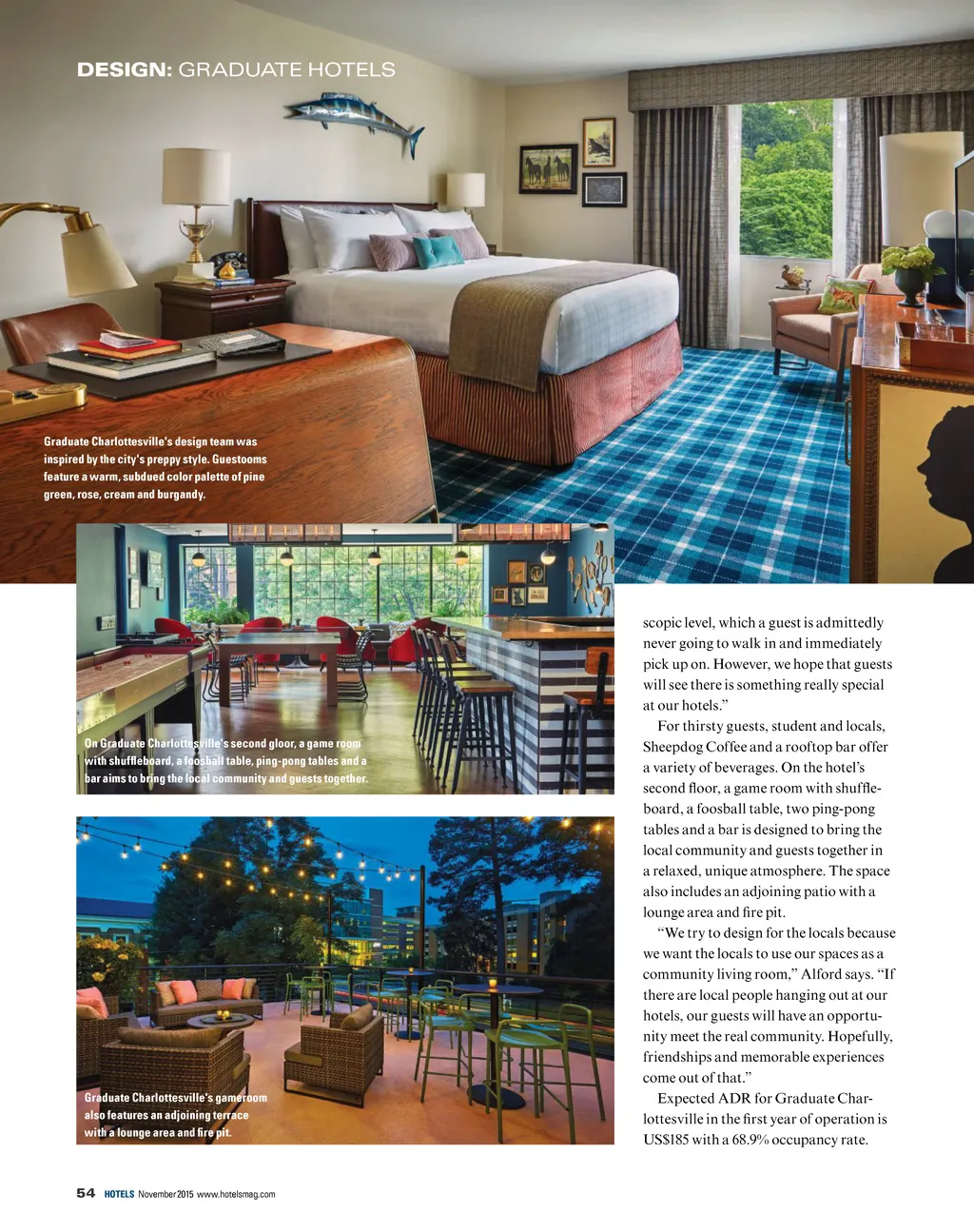 DESIGN: GRADUATE HOTELS

Graduate Charlottesville's design team was inspired by the city's preppy style. Guestooms feature a warm, subdued color palette of pine green, rose, cream and burgandy.

On Graduate Charlottesville's second gloor, a game room with shuffleboard, a foosball table, ping-pong tables and a bar aims to bring the local community and guests together.

Graduate Charlottesville's gameroom also features an adjoining terrace with a lounge area and fire pit.

scopic level, which a guest is admittedly never going to walk in and immediately pick up on. However, we hope that guests will see there is something really special at our hotels."

For thirsty guests, student and locals, Sheepdog Coffee and a rooftop bar offer a variety of beverages. On the hotel's second floor, a game room with shuffleboard, a foosball table, two ping-pong tables and a bar is designed to bring the local community and guests together in a relaxed, unique atmosphere. The space also includes an adjoining patio with a lounge area and fire pit.

"We try to design for the locals because we want the locals to use our spaces as a community living room," Alford says. "If there are local people hanging out at our hotels, our guests will have an opportunity meet the real community. Hopefully, friendships and memorable experiences come out of that."

Expected ADR for Graduate Charlottesville in the first year of operation is US$185 with a 68.9% occupancy rate.

54 HOTELS November 2015 www.hotelsmag.com